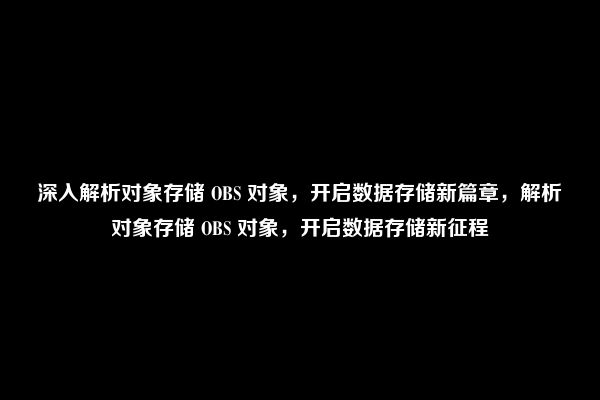 深入解析对象存储 OBS 对象，开启数据存储新篇章，解析对象存储 OBS 对象，开启数据存储新征程